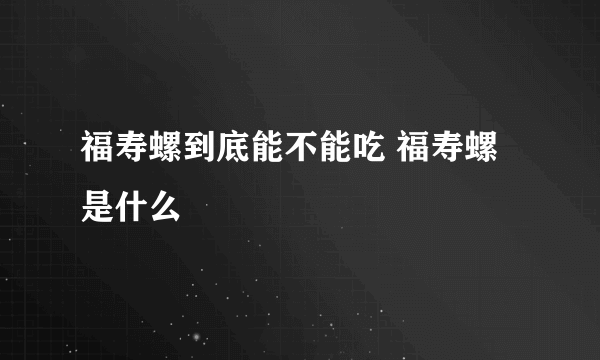 福寿螺到底能不能吃 福寿螺是什么